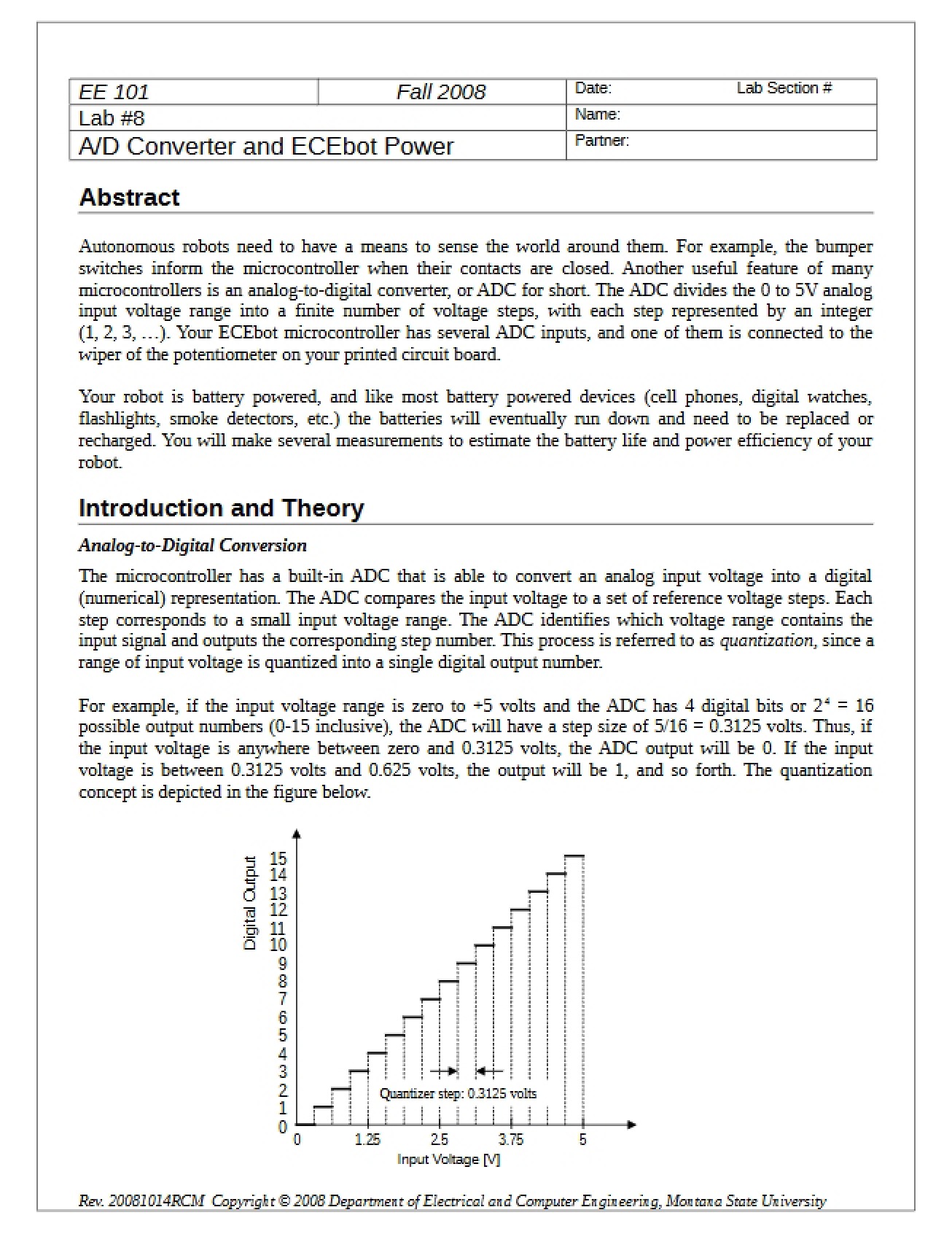 EE 101 Fall 2008 Date: Lab Section #
Lab #8 Name:
A/D Converter and ECEbot Power Partner:

Abstract

Autonomous robots need to have a means to sense the world around them. For example, the bumper switches inform the microcontroller when their contacts are closed. Another useful feature of many microcontrollers is an analog-to-digital converter, or ADC for short. The ADC divides the 0 to 5V analog input voltage range into a finite number of voltage steps, with each step represented by an integer (1, 2, 3, …). Your ECEbot microcontroller has several ADC inputs, and one of them is connected to the wiper of the potentiometer on your printed circuit board.

Your robot is battery powered, and like most battery powered devices (cell phones, digital watches, flashlights, smoke detectors, etc.) the batteries will eventually run down and need to be replaced or recharged. You will make several measurements to estimate the battery life and power efficiency of your robot.

Introduction and Theory

Analog-to-Digital Conversion

The microcontroller has a built-in ADC that is able to convert an analog input voltage into a digital (numerical) representation. The ADC compares the input voltage to a set of reference voltage steps. Each step corresponds to a small input voltage range. The ADC identifies which voltage range contains the input signal and outputs the corresponding step number. This process is referred to as quantization, since a range of input voltage is quantized into a single digital output number.

For example, if the input voltage range is zero to +5 volts and the ADC has 4 digital bits or $2^4 = 16$ possible output numbers (0-15 inclusive), the ADC will have a step size of 5/16 = 0.3125 volts. Thus, if the input voltage is anywhere between zero and 0.3125 volts, the ADC output will be 0. If the input voltage is between 0.3125 volts and 0.625 volts, the output will be 1, and so forth. The quantization concept is depicted in the figure below.

Digital Output
15
14
13
12
11
10
9
8
7
6
5
4
3
2
1
0
Quantizer step: 0.3125 volts
0
1.25
2.5
3.75
5
Input Voltage [V]

Rev. 20081014RCM Copyright © 2008 Department of Electrical and Computer Engineering, Montana State University